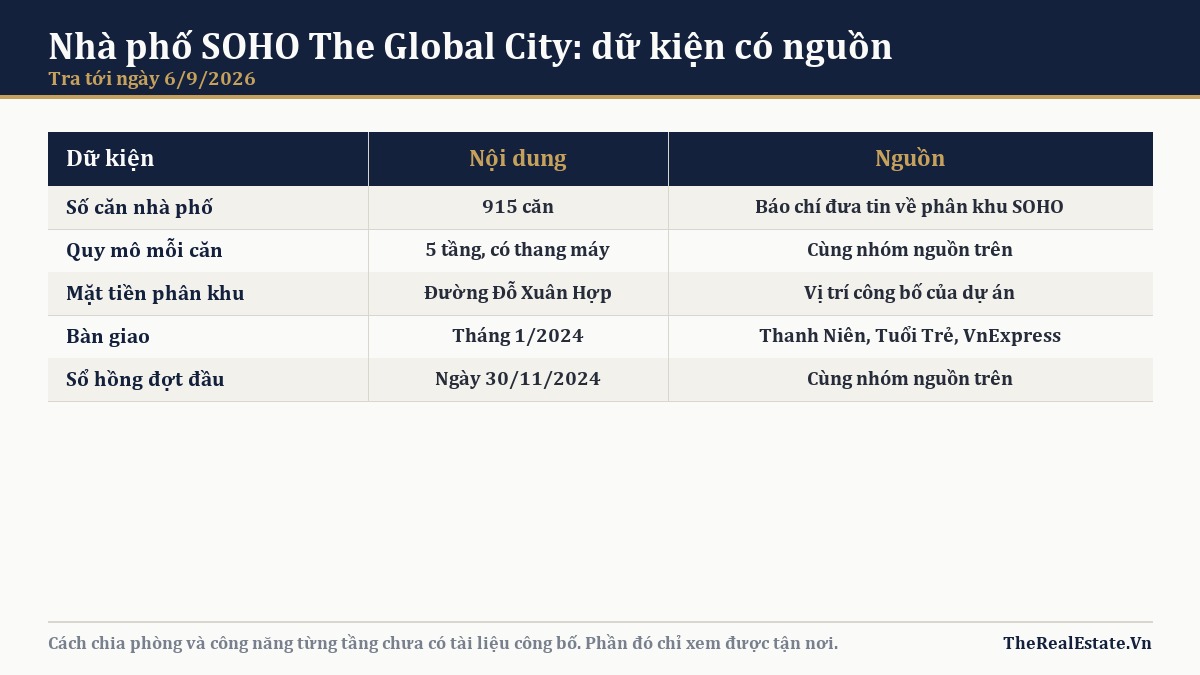 Nhà phố SOHO The Global City: dữ kiện có nguồn
Tra tới ngày 6/9/2026

| Dữ kiện | Nội dung | Nguồn |
|---|---|---|
| Số căn nhà phố | 915 căn | Báo chí đưa tin về phân khu SOHO |
| Quy mô mỗi căn | 5 tầng, có thang máy | Cùng nhóm nguồn trên |
| Mặt tiền phân khu | Đường Đỗ Xuân Hợp | Vị trí công bố của dự án |
| Bàn giao | Tháng 1/2024 | Thanh Niên, Tuổi Trẻ, VnExpress |
| Sổ hồng đợt đầu | Ngày 30/11/2024 | Cùng nhóm nguồn trên |

Cách chia phòng và công năng từng tầng chưa có tài liệu công bố. Phần đó chỉ xem được tận nơi.

TheRealEstate.Vn